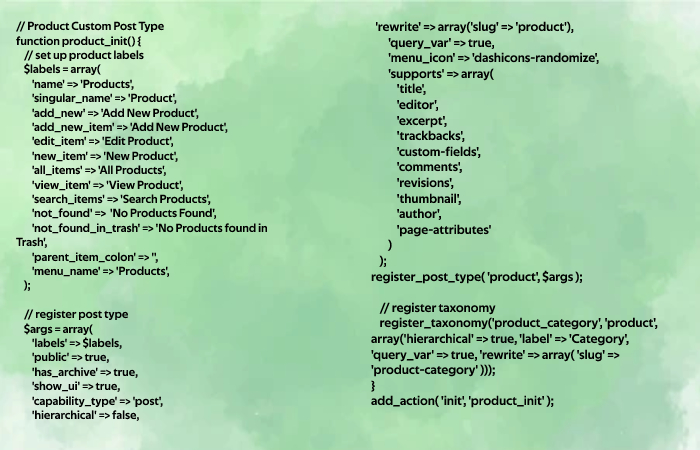 // Product Custom Post Type
function product_init() {
// set up product labels
$labels = array(
'name' => 'Products',
'singular_name' => 'Product',
'add_new' => 'Add New Product',
'add_new_item' => 'Add New Product',
'edit_item' => 'Edit Product',
'new_item' => 'New Product',
'all_items' => 'All Products',
'view_item' => 'View Product',
'search_items' => 'Search Products',
'not_found' => 'No Products Found',
'not_found_in_trash' => 'No Products found in Trash',
'parent_item_colon' => '',
'menu_name' => 'Products',
);

// register post type
$args = array(
'labels' => $labels,
'public' => true,
'has_archive' => true,
'show_ui' => true,
'capability_type' => 'post',
'hierarchical' => false,
'rewrite' => array('slug' => 'product'),
'query_var' => true,
'menu_icon' => 'dashicons-randomize',
'supports' => array(
'title',
'editor',
'excerpt',
'trackbacks',
'custom-fields',
'comments',
'revisions',
'thumbnail',
'author',
'page-attributes'
)
);
register_post_type( 'product', $args );

// register taxonomy
register_taxonomy('product_category', 'product', array('hierarchical' => true, 'label' => 'Category', 'query_var' => true, 'rewrite' => array( 'slug' => 'product-category' )));
}
add_action( 'init', 'product_init' );